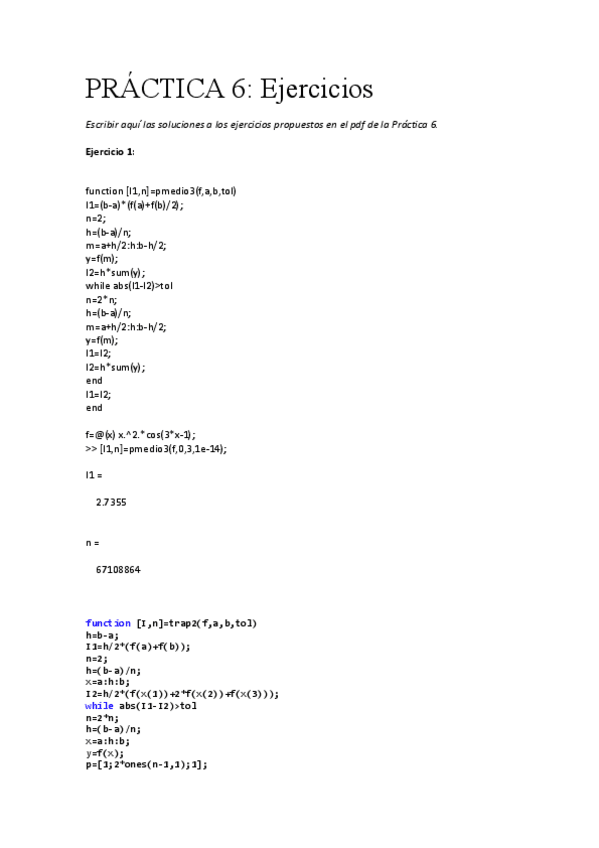 PRÁCTICA 6: Ejercicios

Escribir aquí las soluciones a los ejercicios propuestos en el pdf de la Práctica 6.

Ejercicio 1:

function [I1,n]=pmedio3(f,a,b,tol)
I1=(b-a)*(f(a)+f(b)/2);
n=2;
h=(b-a)/n;
m=a+h/2:h:b-h/2;
y=f(m);
I2=h*sum(y);
while abs(I1-I2)>tol
n=2*n;
h=(b-a)/n;
m=a+h/2:h:b-h/2;
y=f(m);
I1=I2;
I2=h*sum(y);
end
I1=I2;
end

f=@(x) x.^2.*cos(3*x-1);
>> [I1,n]=pmedio3(f,0,3,1e-14);

I1 =

2.7355

n =

67108864

function [I,n]=trap2(f,a,b,tol)
h=b-a;
I1=h/2*(f(a)+f(b));
n=2;
h=(b-a)/n;
x=a:h:b;
I2=h/2*(f(x(1))+2*f(x(2))+f(x(3)));
while abs(I1-I2)>tol
n=2*n;
h=(b-a)/n;
x=a:h:b;
y=f(x);
p=[1;2*ones(n-1,1);1];